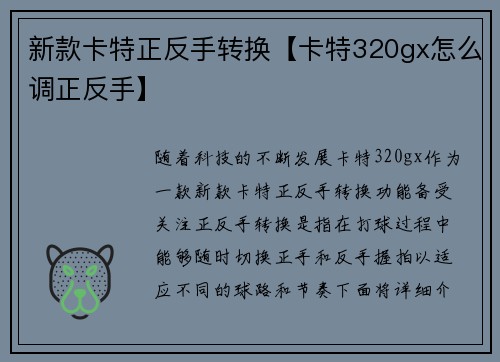 新款卡特正反手转换【卡特320gx怎么调正反手】

随着科技的不断发展卡特320gx作为一款新款卡特正反手转换功能备受关注正反手转换是指在打球过程中能够随时切换正手和反手握拍以适应不同的球路和节奏下面将详细介